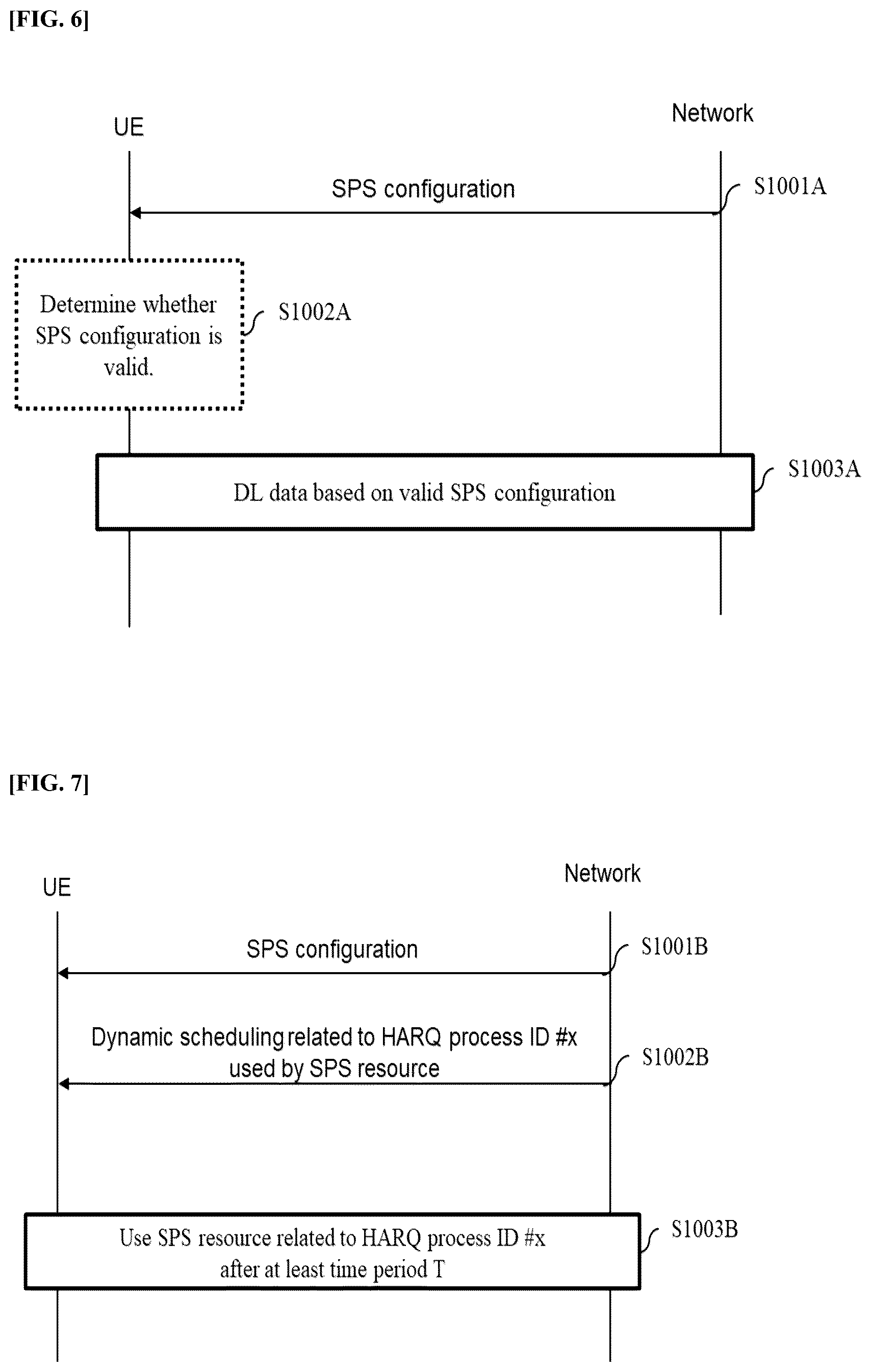 [FIG. 6]

UE

Network

SPS configuration

S1001A

Determine whether SPS configuration is valid.

S1002A

DL data based on valid SPS configuration

S1003A

[FIG. 7]

UE

Network

SPS configuration

S1001B

Dynamic scheduling related to HARQ process ID #x used by SPS resource

S1002B

Use SPS resource related to HARQ process ID #x after at least time period T

S1003B